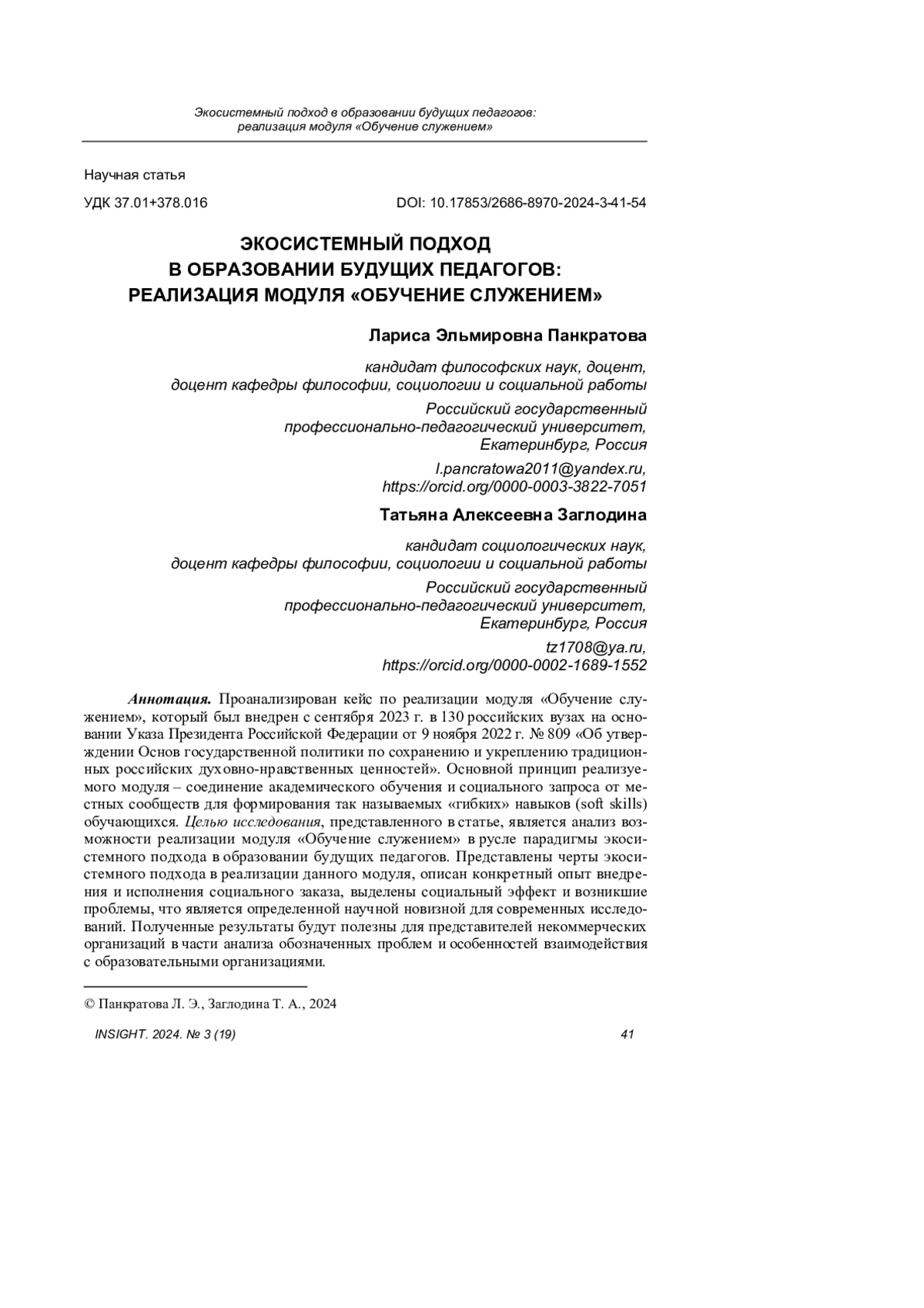 Экосистемный подход в образовании будущих педагогов: реализация модуля «Обучение служением»

Научная статья

УДК 37.01+378.016

DOI: 10.17853/2686-8970-2024-3-41-54

ЭКОСИСТЕМНЫЙ ПОДХОД
В ОБРАЗОВАНИИ БУДУЩИХ ПЕДАГОГОВ:
РЕАЛИЗАЦИЯ МОДУЛЯ «ОБУЧЕНИЕ СЛУЖЕНИЕМ»

Лариса Эльмировна Панкратова

кандидат философских наук, доцент,
доцент кафедры философии, социологии и социальной работы

Российский государственный
профессионально-педагогический университет,
Екатеринбург, Россия

l.pancratowa2011@yandex.ru,
https://orcid.org/0000-0003-3822-7051

Татьяна Алексеевна Заглодина

кандидат социологических наук,
доцент кафедры философии, социологии и социальной работы

Российский государственный
профессионально-педагогический университет,
Екатеринбург, Россия

tz1708@ya.ru,
https://orcid.org/0000-0002-1689-1552

Аннотация. Проанализирован кейс по реализации модуля «Обучение служением», который был внедрен с сентября 2023 г. в 130 российских вузах на основании Указа Президента Российской Федерации от 9 ноября 2022 г. № 809 «Об утверждении Основ государственной политики по сохранению и укреплению традиционных российских духовно-нравственных ценностей». Основной принцип реализуемого модуля – соединение академического обучения и социального запроса от местных сообществ для формирования так называемых «гибких» навыков (soft skills) обучающихся. Целью исследования, представленного в статье, является анализ возможности реализации модуля «Обучение служением» в русле парадигмы экосистемного подхода в образовании будущих педагогов. Представлены черты экосистемного подхода в реализации данного модуля, описан конкретный опыт внедрения и исполнения социального заказа, выделены социальный эффект и возникшие проблемы, что является определенной научной новизной для современных исследований. Полученные результаты будут полезны для представителей некоммерческих организаций в части анализа обозначенных проблем и особенностей взаимодействия с образовательными организациями.

© Панкратова Л. Э., Заглодина Т. А., 2024

INSIGHT. 2024. № 3 (19)

41